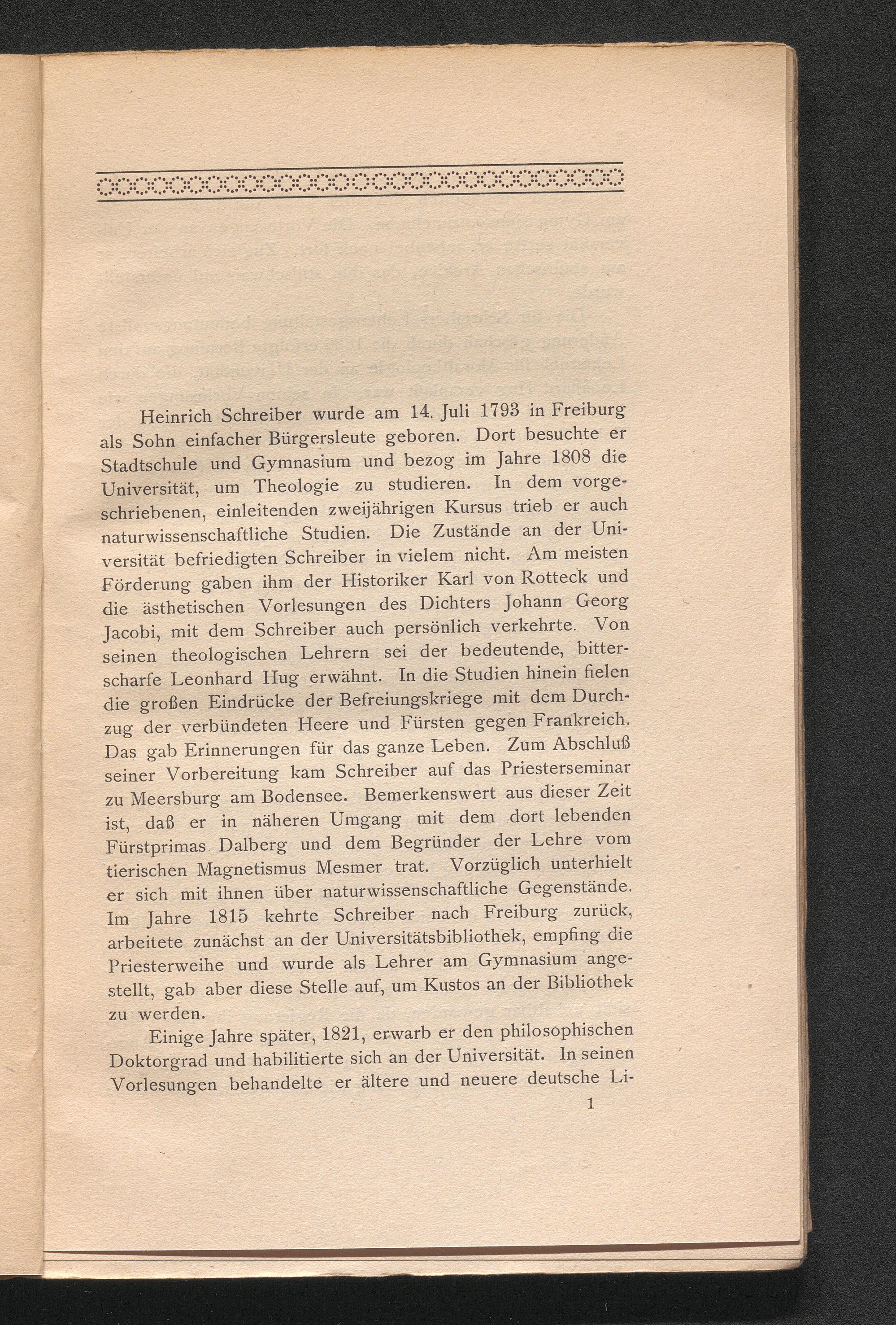 Heinrich Schreiber wurde am 14. Juli 1793 in Freiburg als Sohn einfacher Bürgersleute geboren. Dort besuchte er Stadtschule und Gymnasium und bezog im Jahre 1808 die Universität, um Theologie zu studieren. In dem vorgeschriebenen, einleitenden zweijährigen Kursus trieb er auch naturwissenschaftliche Studien. Die Zustände an der Universität befriedigten Schreiber in vielem nicht. Am meisten Förderung gaben ihm der Historiker Karl von Rotteck und die ästhetischen Vorlesungen des Dichters Johann Georg Jacobi, mit dem Schreiber auch persönlich verkehrte. Von seinen theologischen Lehrern sei der bedeutende, bitterscharfe Leonhard Hug erwähnt. In die Studien hinein fielen die großen Eindrücke der Befreiungskriege mit dem Durchzug der verbündeten Heere und Fürsten gegen Frankreich. Das gab Erinnerungen für das ganze Leben. Zum Abschluß seiner Vorbereitung kam Schreiber auf das Priesterseminar zu Meersburg am Bodensee. Bemerkenswert aus dieser Zeit ist, daß er in näheren Umgang mit dem dort lebenden Fürstprimas Dalberg und dem Begründer der Lehre vom tierischen Magnetismus Mesmer trat. Vorzüglich unterhielt er sich mit ihnen über naturwissenschaftliche Gegenstände. Im Jahre 1815 kehrte Schreiber nach Freiburg zurück, arbeitete zunächst an der Universitätsbibliothek, empfing die Priesterweihe und wurde als Lehrer am Gymnasium angestellt, gab aber diese Stelle auf, um Kustos an der Bibliothek zu werden.

Einige Jahre später, 1821, erwarb er den philosophischen Doktorgrad und habilitierte sich an der Universität. In seinen Vorlesungen behandelte er ältere und neuere deutsche Li-

1